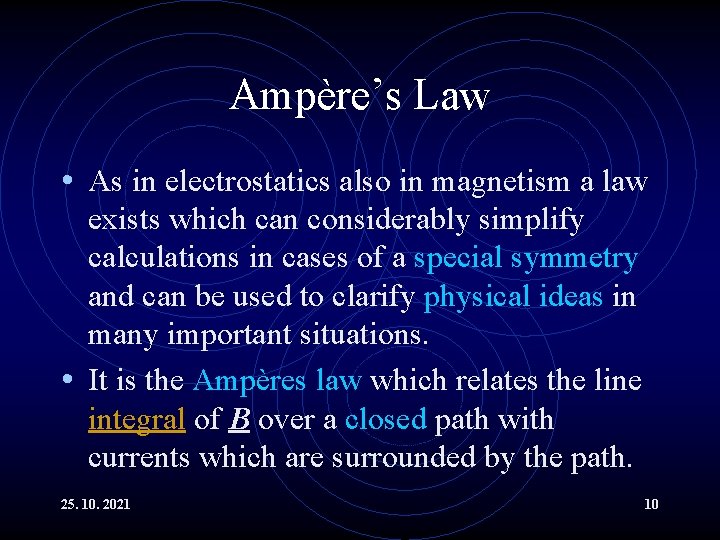 Ampère's Law

• As in electrostatics also in magnetism a law exists which can considerably simplify calculations in cases of a special symmetry and can be used to clarify physical ideas in many important situations.

• It is the Ampères law which relates the line integral of B over a closed path with currents which are surrounded by the path.

25. 10. 2021

10